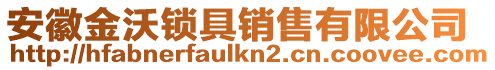 安徽金沃锁具销售有限公司
http://hfabnerfaulkn2.cn.coovee.com